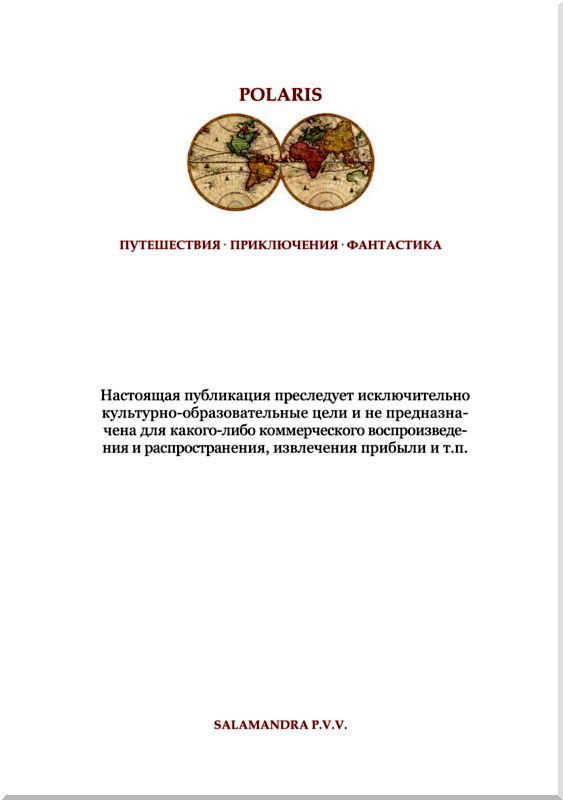 POLARIS

ПУТЕШЕСТВИЯ · ПРИКЛЮЧЕНИЯ · ФАНТАСТИКА

Настоящая публикация преследует исключительно культурно-образовательные цели и не предназначена для какого-либо коммерческого воспроизведения и распространения, извлечения прибыли и т.п.

SALAMANDRA P.V.V.